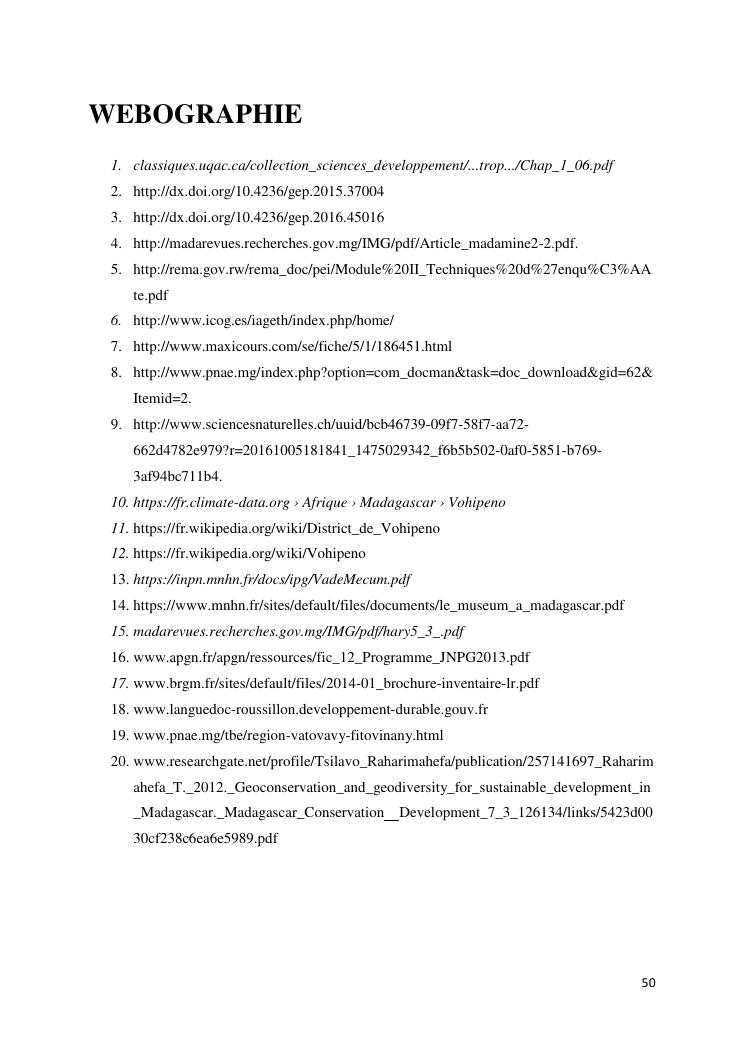 WEBOGRAPHIE

1. classiques.uqac.ca/collection_sciences_developpement/...trop.../Chap_1_06.pdf
2. http://dx.doi.org/10.4236/gep.2015.37004
3. http://dx.doi.org/10.4236/gep.2016.45016
4. http://madarevues.recherches.gov.mg/IMG/pdf/Article_madamine2-2.pdf.
5. http://rema.gov.rw/rema_doc/pei/Module%20II_Techniques%20d%27enqu%C3%AAte.pdf
6. http://www.icog.es/iageth/index.php/home/
7. http://www.maxicours.com/se/fiche/5/1/186451.html
8. http://www.pnae.mg/index.php?option=com_docman&task=doc_download&gid=62&Itemid=2.
9. http://www.sciencesnaturelles.ch/uuid/bcb46739-09f7-58f7-aa72-662d4782e979?r=20161005181841_1475029342_f6b5b502-0af0-5851-b769-3af94bc711b4.
10. https://fr.climate-data.org › Afrique › Madagascar › Vohipeno
11. https://fr.wikipedia.org/wiki/District_de_Vohipeno
12. https://fr.wikipedia.org/wiki/Vohipeno
13. https://inpn.mnhn.fr/docs/ipg/VadeMecum.pdf
14. https://www.mnhn.fr/sites/default/files/documents/le_museum_a_madagascar.pdf
15. madarevues.recherches.gov.mg/IMG/pdf/hary5_3_.pdf
16. www.apgn.fr/apgn/ressources/fic_12_Programme_JNPG2013.pdf
17. www.brgm.fr/sites/default/files/2014-01_brochure-inventaire-lr.pdf
18. www.languedoc-roussillon.developpement-durable.gouv.fr
19. www.pnae.mg/tbe/region-vatovavy-fitovinany.html
20. www.researchgate.net/profile/Tsilavo_Raharimahefa/publication/257141697_Raharimahefa_T._2012._Geoconservation_and_geodiversity_for_sustainable_development_in_Madagascar._Madagascar_Conservation__Development_7_3_126134/links/5423d0030cf238c6ea6e5989.pdf

50